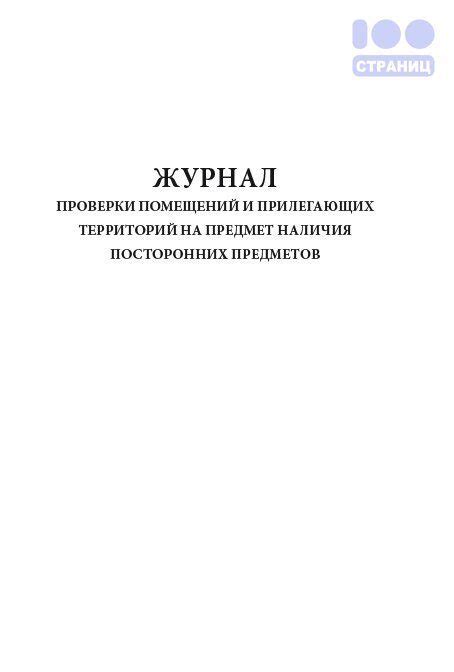 100
СТРАНИЦ

ЖУРНАЛ
ПРОВЕРКИ ПОМЕЩЕНИЙ И ПРИЛЕГАЮЩИХ ТЕРРИТОРИЙ НА ПРЕДМЕТ НАЛИЧИЯ ПОСТОРОННИХ ПРЕДМЕТОВ